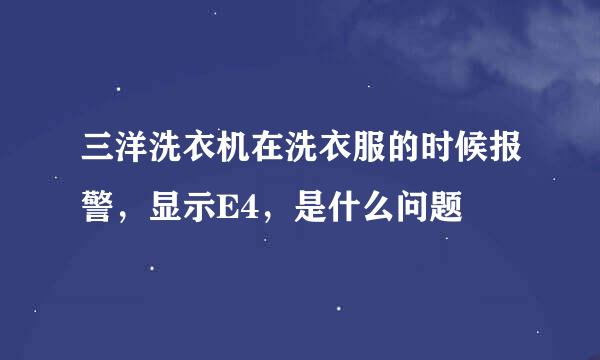 三洋洗衣机在洗衣服的时候报警，显示E4，是什么问题